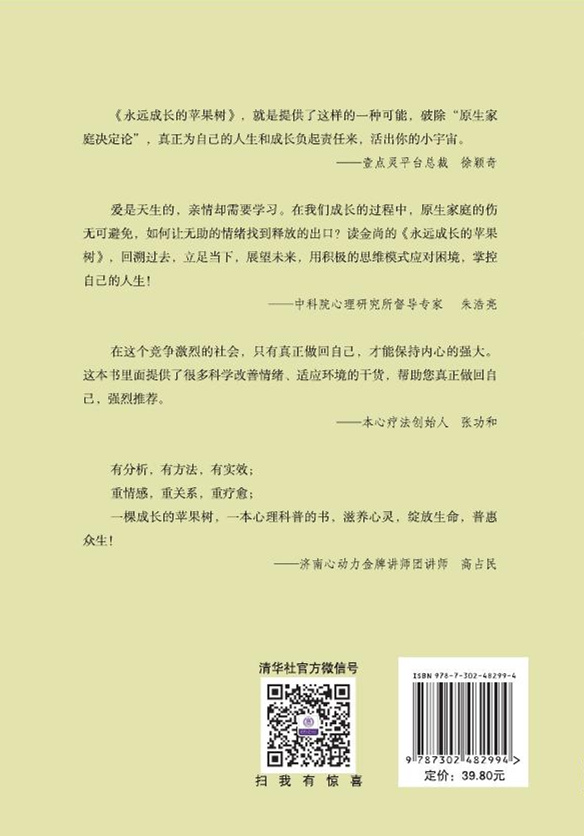 《永远成长的苹果树》，就是提供了这样的一种可能，破除“原生家庭决定论”，真正为自己的人生和成长负起责任来，活出你的小宇宙。

——壹点灵平台总裁　徐颖奇

爱是天生的，亲情却需要学习。在我们成长的过程中，原生家庭的伤无可避免，如何让无助的情绪找到释放的出口？读金尚的《永远成长的苹果树》，回溯过去，立足当下，展望未来，用积极的思维模式应对困境，掌控自己的人生！

——中科院心理研究所督导专家　朱浩亮

在这个竞争激烈的社会，只有真正做回自己，才能保持内心的强大。这本书里面提供了很多科学改善情绪、适应环境的干货，帮助您真正做回自己，强烈推荐。

——本心疗法创始人　张功和

有分析，有方法，有实效；
重情感，重关系，重疗愈；
一棵成长的苹果树，一本心理科普的书，滋养心灵，绽放生命，普惠众生！

——济南心动力金牌讲师团讲师　高占民

清华社官方微信号

扫 我 有 惊 喜

ISBN 978-7-302-48299-4

9 787302 482994 >

定价：39.80元